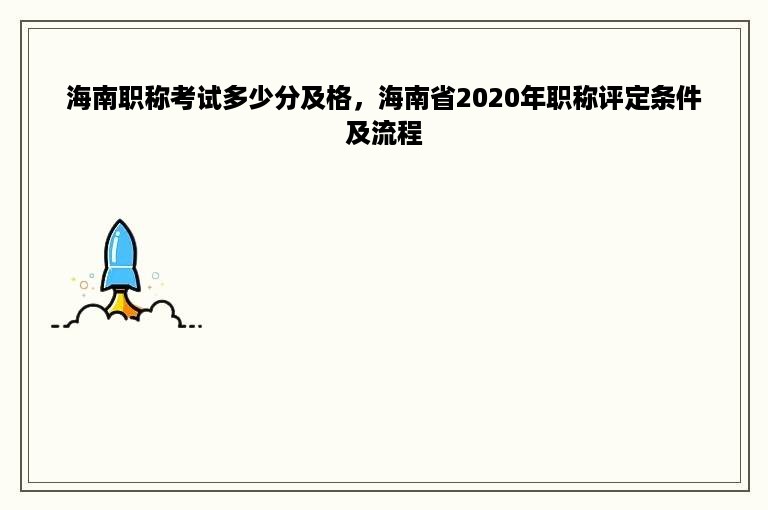 海南职称考试多少分及格，海南省2020年职称评定条件及流程